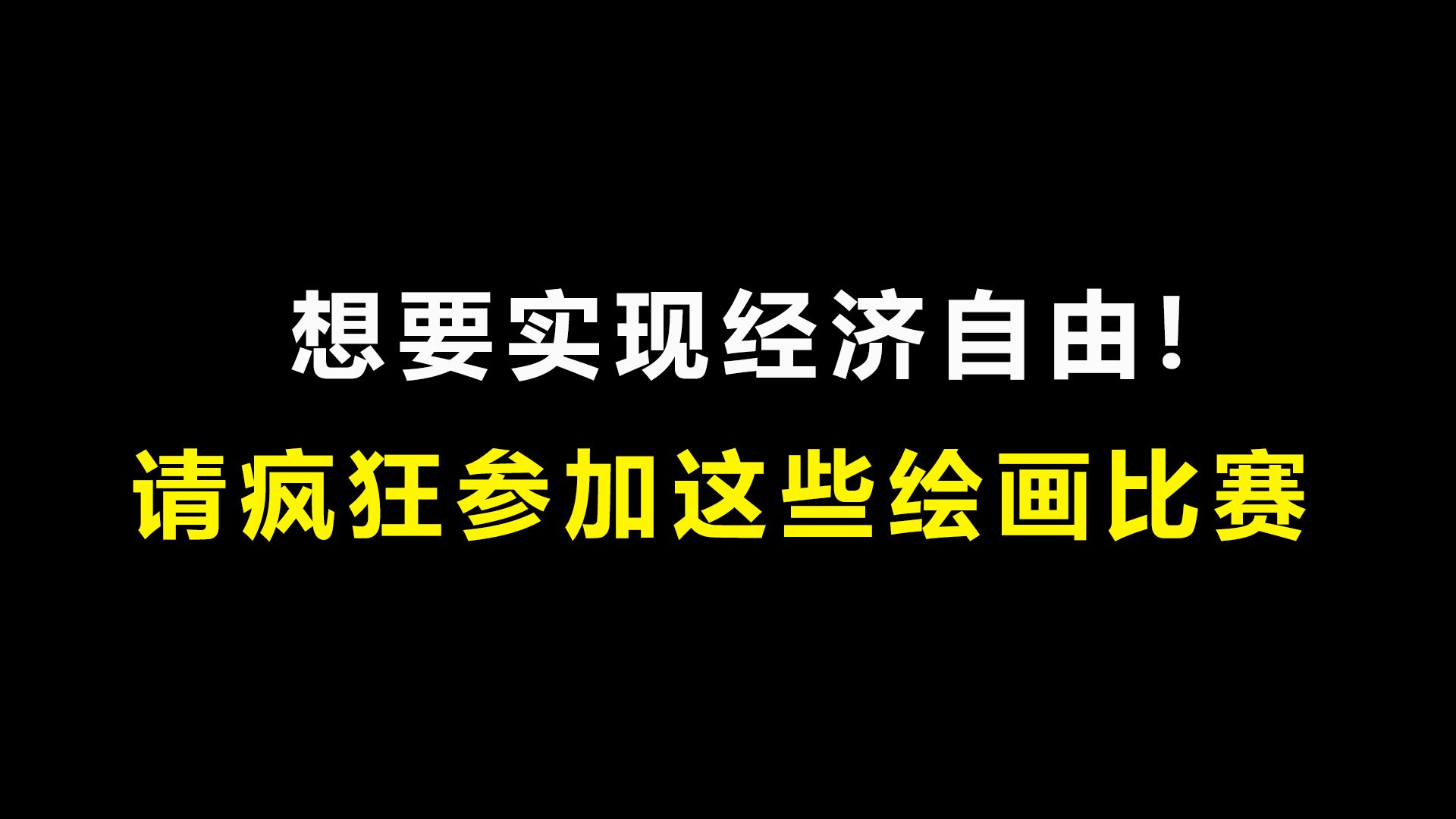 想要实现经济自由！
请疯狂参加这些绘画比赛